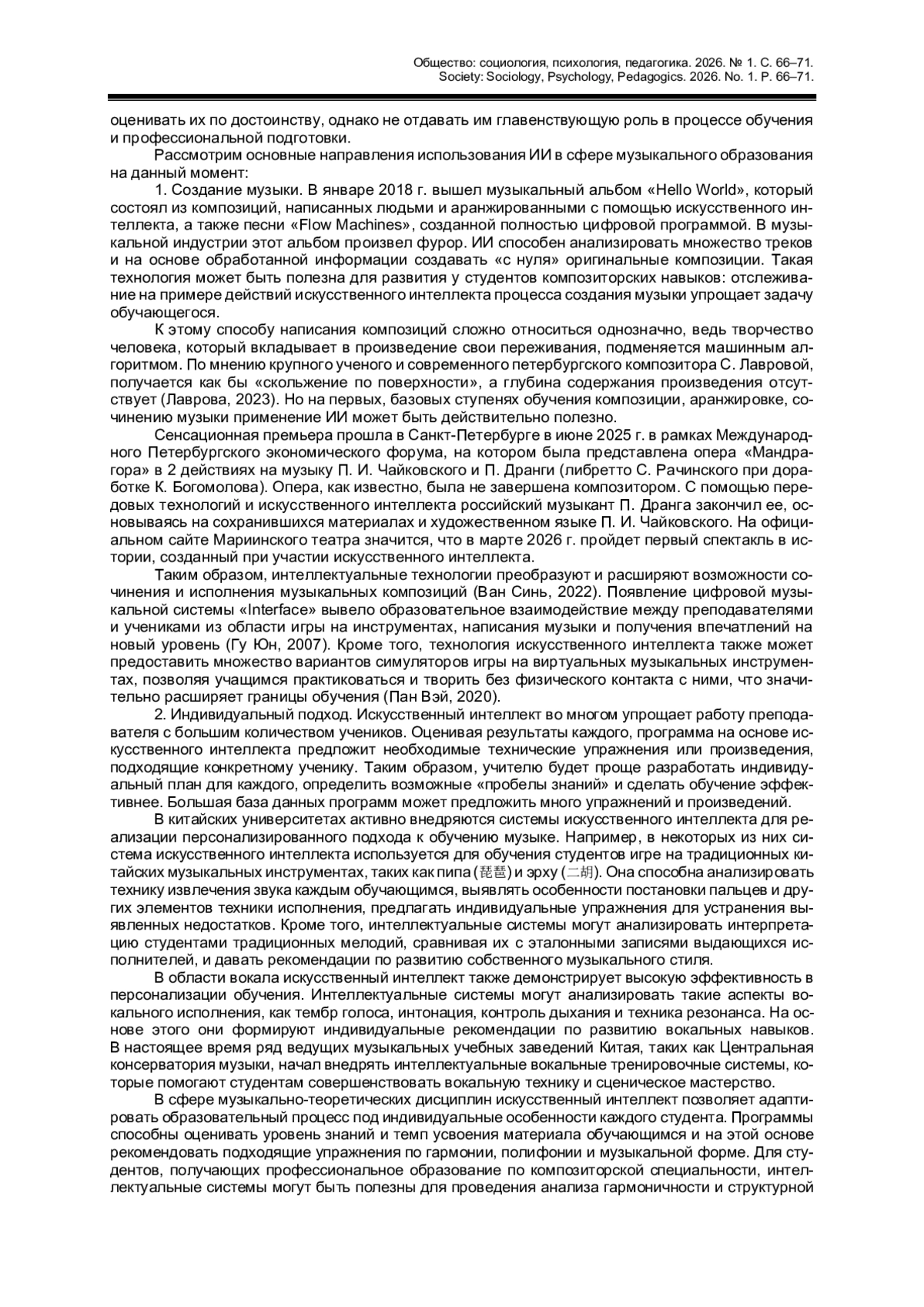 Общество: социология, психология, педагогика. 2026. № 1. С. 66–71.
Society: Sociology, Psychology, Pedagogics. 2026. No. 1. P. 66–71.

оценивать их по достоинству, однако не отдавать им главенствующую роль в процессе обучения и профессиональной подготовки.

Рассмотрим основные направления использования ИИ в сфере музыкального образования на данный момент:

1. Создание музыки. В январе 2018 г. вышел музыкальный альбом «Hello World», который состоял из композиций, написанных людьми и аранжированными с помощью искусственного интеллекта, а также песни «Flow Machines», созданной полностью цифровой программой. В музыкальной индустрии этот альбом произвел фурор. ИИ способен анализировать множество треков и на основе обработанной информации создавать «с нуля» оригинальные композиции. Такая технология может быть полезна для развития у студентов композиторских навыков: отслеживание на примере действий искусственного интеллекта процесса создания музыки упрощает задачу обучающегося.

К этому способу написания композиций сложно относиться однозначно, ведь творчество человека, который вкладывает в произведение свои переживания, подменяется машинным алгоритмом. По мнению крупного ученого и современного петербургского композитора С. Лавровой, получается как бы «скольжение по поверхности», а глубина содержания произведения отсутствует (Лаврова, 2023). Но на первых, базовых ступенях обучения композиции, аранжировке, сочинению музыки применение ИИ может быть действительно полезно.

Сенсационная премьера прошла в Санкт-Петербурге в июне 2025 г. в рамках Международного Петербургского экономического форума, на котором была представлена опера «Мандрагора» в 2 действиях на музыку П. И. Чайковского и П. Дранги (либретто С. Рачинского при доработке К. Богомолова). Опера, как известно, была не завершена композитором. С помощью передовых технологий и искусственного интеллекта российский музыкант П. Дранга закончил ее, основываясь на сохранившихся материалах и художественном языке П. И. Чайковского. На официальном сайте Мариинского театра значится, что в марте 2026 г. пройдет первый спектакль в истории, созданный при участии искусственного интеллекта.

Таким образом, интеллектуальные технологии преобразуют и расширяют возможности сочинения и исполнения музыкальных композиций (Ван Синь, 2022). Появление цифровой музыкальной системы «Interface» вывело образовательное взаимодействие между преподавателями и учениками из области игры на инструментах, написания музыки и получения впечатлений на новый уровень (Гу Юн, 2007). Кроме того, технология искусственного интеллекта также может предоставить множество вариантов симуляторов игры на виртуальных музыкальных инструментах, позволяя учащимся практиковаться и творить без физического контакта с ними, что значительно расширяет границы обучения (Пан Вэй, 2020).

2. Индивидуальный подход. Искусственный интеллект во многом упрощает работу преподавателя с большим количеством учеников. Оценивая результаты каждого, программа на основе искусственного интеллекта предложит необходимые технические упражнения или произведения, подходящие конкретному ученику. Таким образом, учителю будет проще разработать индивидуальный план для каждого, определить возможные «пробелы знаний» и сделать обучение эффективнее. Большая база данных программ может предложить много упражнений и произведений.

В китайских университетах активно внедряются системы искусственного интеллекта для реализации персонализированного подхода к обучению музыке. Например, в некоторых из них система искусственного интеллекта используется для обучения студентов игре на традиционных китайских музыкальных инструментах, таких как пипа (琵琶) и эрху (二胡). Она способна анализировать технику извлечения звука каждым обучающимся, выявлять особенности постановки пальцев и других элементов техники исполнения, предлагать индивидуальные упражнения для устранения выявленных недостатков. Кроме того, интеллектуальные системы могут анализировать интерпретацию студентами традиционных мелодий, сравнивая их с эталонными записями выдающихся исполнителей, и давать рекомендации по развитию собственного музыкального стиля.

В области вокала искусственный интеллект также демонстрирует высокую эффективность в персонализации обучения. Интеллектуальные системы могут анализировать такие аспекты вокального исполнения, как тембр голоса, интонация, контроль дыхания и техника резонанса. На основе этого они формируют индивидуальные рекомендации по развитию вокальных навыков. В настоящее время ряд ведущих музыкальных учебных заведений Китая, таких как Центральная консерватория музыки, начал внедрять интеллектуальные вокальные тренировочные системы, которые помогают студентам совершенствовать вокальную технику и сценическое мастерство.

В сфере музыкально-теоретических дисциплин искусственный интеллект позволяет адаптировать образовательный процесс под индивидуальные особенности каждого студента. Программы способны оценивать уровень знаний и темп усвоения материала обучающимся и на этой основе рекомендовать подходящие упражнения по гармонии, полифонии и музыкальной форме. Для студентов, получающих профессиональное образование по композиторской специальности, интеллектуальные системы могут быть полезны для проведения анализа гармоничности и структурной